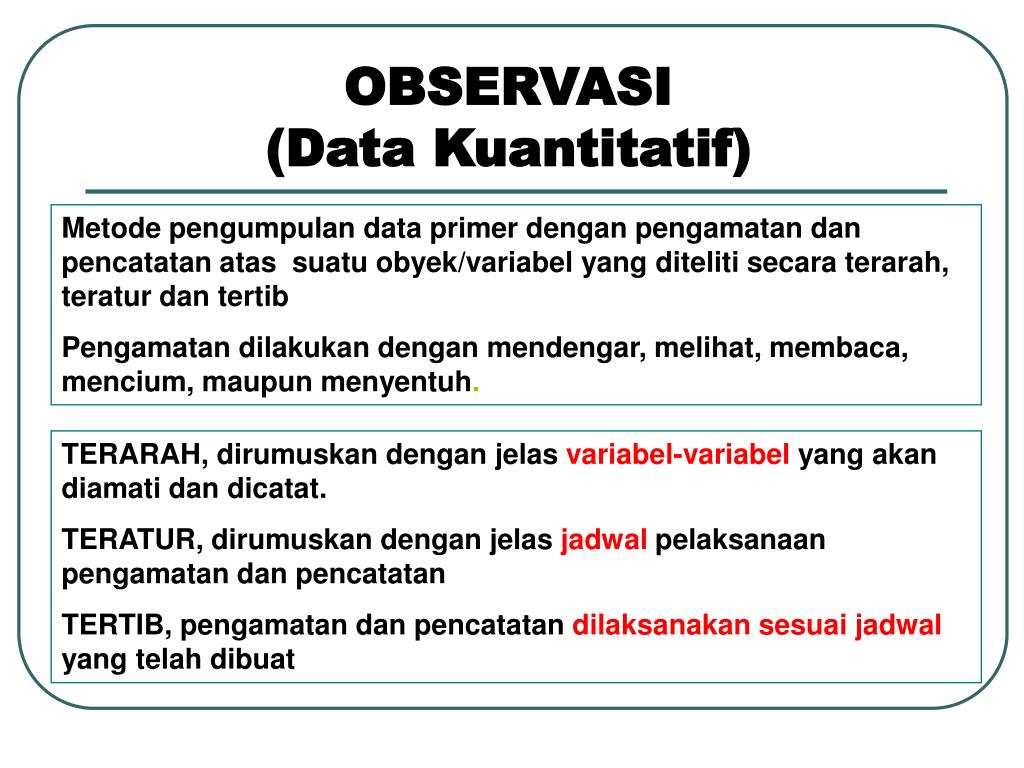 OBSERVASI
(Data Kuantitatif)

Metode pengumpulan data primer dengan pengamatan dan pencatatan atas suatu obyek/variabel yang diteliti secara terarah, teratur dan tertib

Pengamatan dilakukan dengan mendengar, melihat, membaca, mencium, maupun menyentuh.

TERARAH, dirumuskan dengan jelas variabel-variabel yang akan diamati dan dicatat.

TERATUR, dirumuskan dengan jelas jadwal pelaksanaan pengamatan dan pencatatan

TERTIB, pengamatan dan pencatatan dilaksanakan sesuai jadwal yang telah dibuat